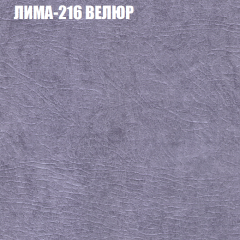 ЛИМА-216 ВЕЛЮР